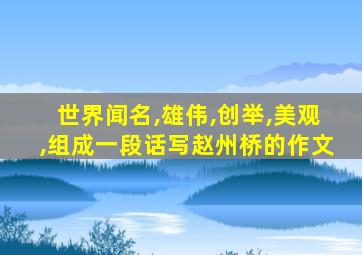 世界闻名,雄伟,创举,美观,组成一段话写赵州桥的作文